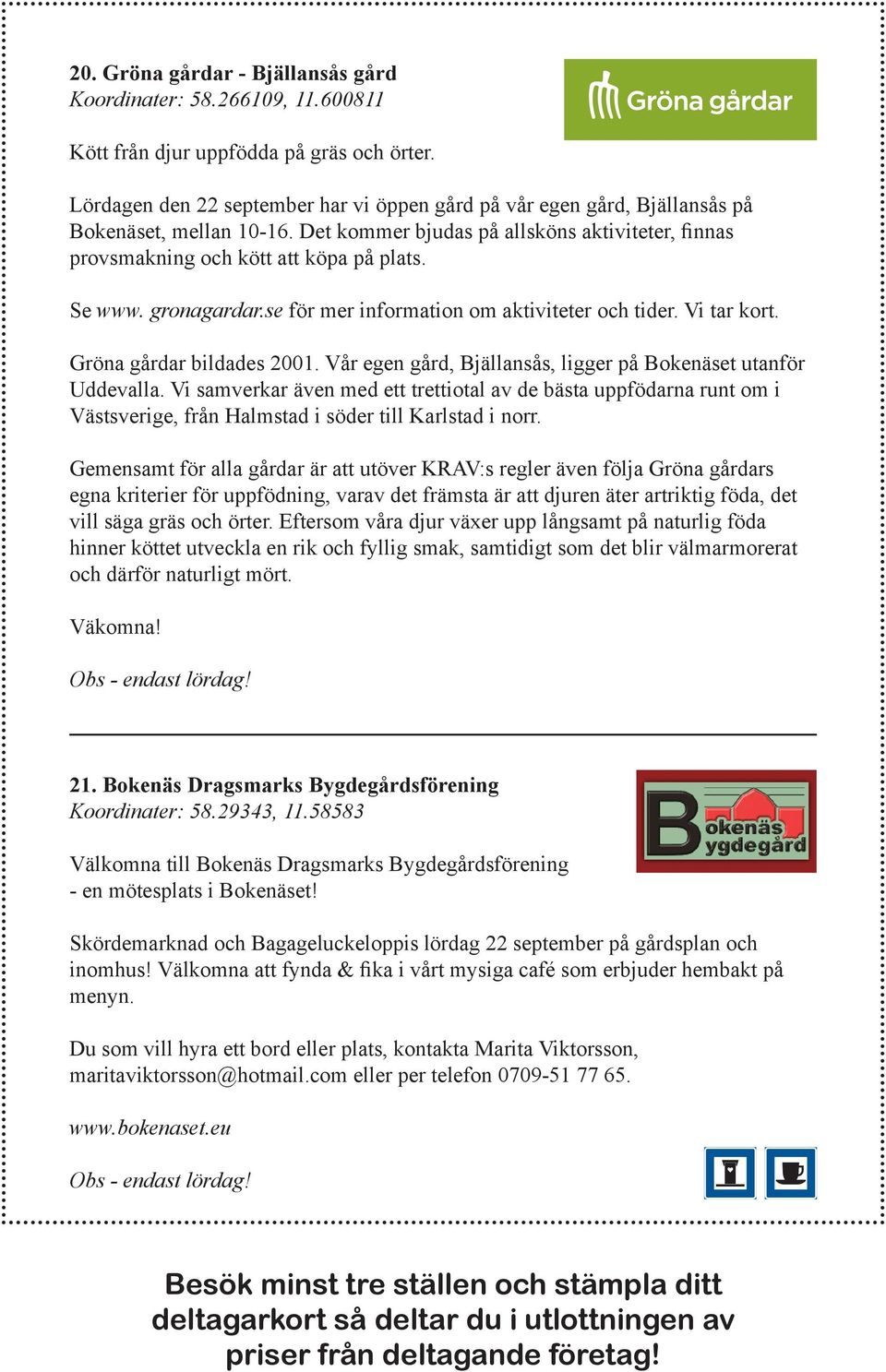 20. Gröna gårdar - Bjällansås gård
Koordinater: 58.266109, 11.600811

Gröna gårdar

Kött från djur uppfödda på gräs och örter.

Lördagen den 22 september har vi öppen gård på vår egen gård, Bjällansås på Bokenäset, mellan 10-16. Det kommer bjudas på allsköns aktiviteter, finnas provsmakning och kött att köpa på plats.

Se www. gronagardar.se för mer information om aktiviteter och tider. Vi tar kort.

Gröna gårdar bildades 2001. Vår egen gård, Bjällansås, ligger på Bokenäset utanför Uddevalla. Vi samverkar även med ett trettiotal av de bästa uppfödarna runt om i Västsverige, från Halmstad i söder till Karlstad i norr.

Gemensamt för alla gårdar är att utöver KRAV:s regler även följa Gröna gårdars egna kriterier för uppfödning, varav det främsta är att djuren äter artriktig föda, det vill säga gräs och örter. Eftersom våra djur växer upp långsamt på naturlig föda hinner köttet utveckla en rik och fyllig smak, samtidigt som det blir välmarmorerat och därför naturligt mört.

Väkomna!

Obs - endast lördag!

21. Bokenäs Dragsmarks Bygdegårdsförening
Koordinater: 58.29343, 11.58583

Bokenäs Bygdegård

Välkomna till Bokenäs Dragsmarks Bygdegårdsförening - en mötesplats i Bokenäset!

Skördemarknad och Bagageluckeloppis lördag 22 september på gårdsplan och inomhus! Välkomna att fynda & fika i vårt mysiga café som erbjuder hembakt på menyn.

Du som vill hyra ett bord eller plats, kontakta Marita Viktorsson, maritaviktorsson@hotmail.com eller per telefon 0709-51 77 65.

www.bokenaset.eu

Obs - endast lördag!

Besök minst tre ställen och stämpla ditt deltagarkort så deltar du i utlottningen av priser från deltagande företag!